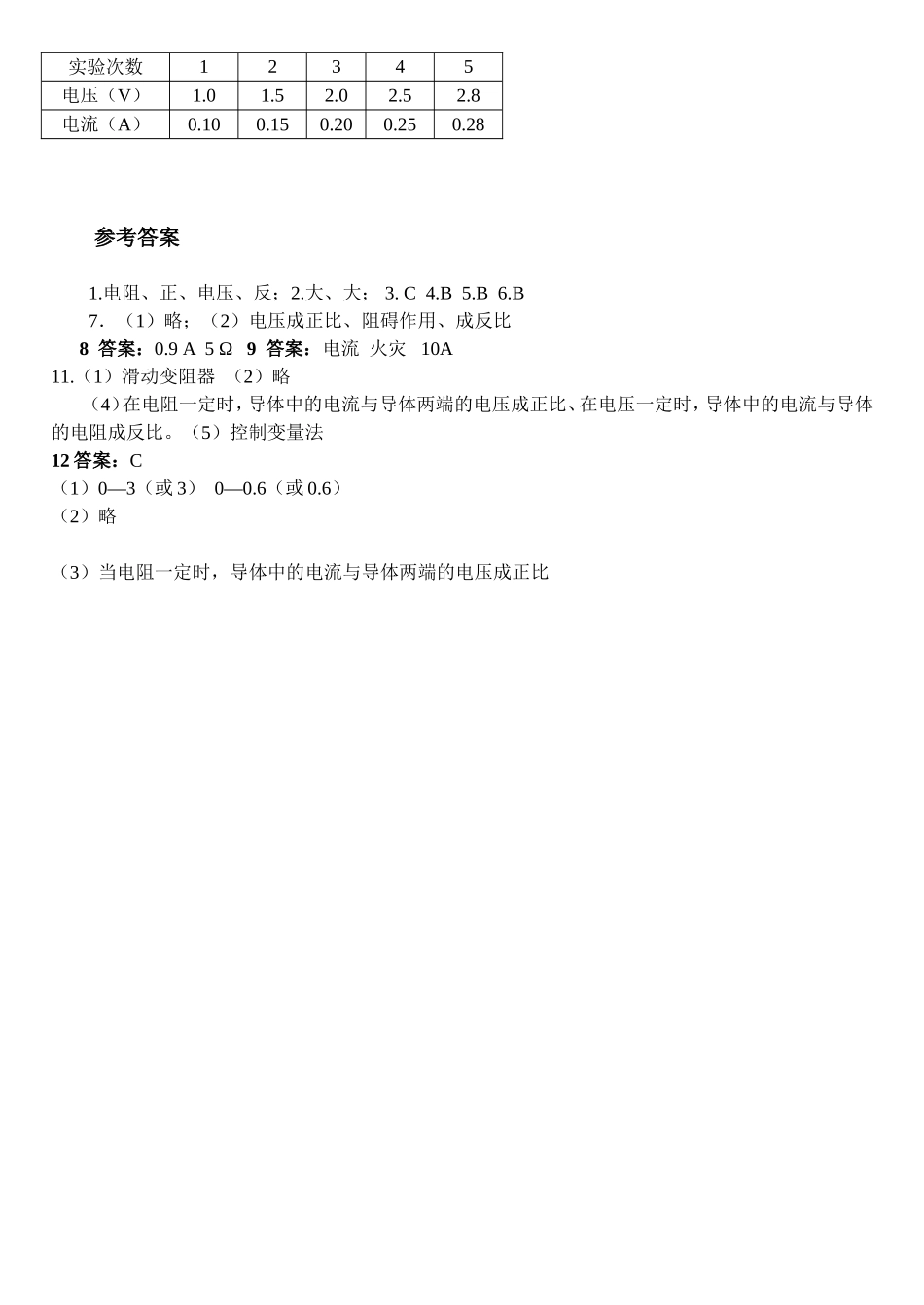 | 实验次数 | 1 | 2 | 3 | 4 | 5 |
|---|---|---|---|---|---|
| 电压（V） | 1.0 | 1.5 | 2.0 | 2.5 | 2.8 |
| 电流（A） | 0.10 | 0.15 | 0.20 | 0.25 | 0.28 |

参考答案

1.电阻、正、电压、反；2.大、大； 3. C 4.B 5.B 6.B

7. （1）略；（2）电压成正比、阻碍作用、成反比

8 答案：0.9 A 5 Ω 9 答案：电流 火灾 10A

11.（1）滑动变阻器 （2）略

（4）在电阻一定时，导体中的电流与导体两端的电压成正比、在电压一定时，导体中的电流与导体的电阻成反比。（5）控制变量法

12 答案：C

（1）0—3（或 3） 0—0.6（或 0.6）

（2）略

（3）当电阻一定时，导体中的电流与导体两端的电压成正比